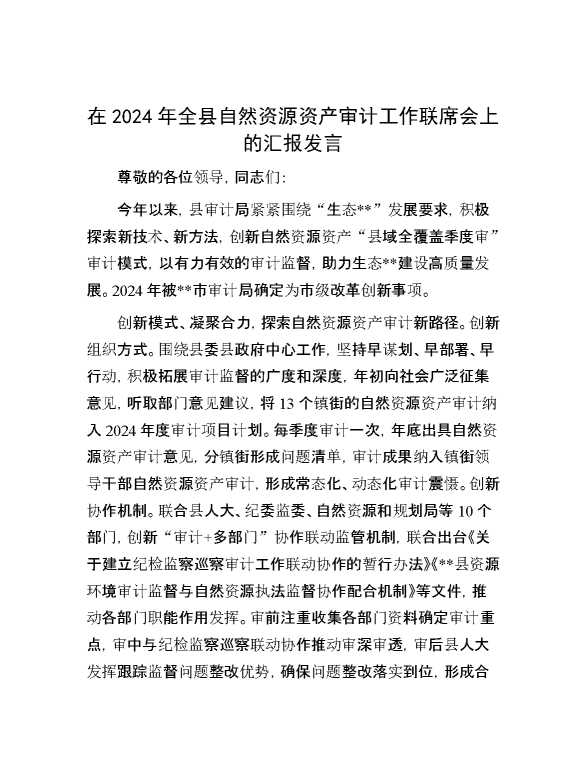 在 2024 年全县自然资源资产审计工作联席会上的汇报发言

尊敬的各位领导，同志们：

今年以来，县审计局紧紧围绕“生态**”发展要求，积极探索新技术、新方法，创新自然资源资产“县域全覆盖季度审”审计模式，以有力有效的审计监督，助力生态**建设高质量发展。2024 年被**市审计局确定为市级改革创新事项。

创新模式、凝聚合力，探索自然资源资产审计新路径。创新组织方式。围绕县委县政府中心工作，坚持早谋划、早部署、早行动，积极拓展审计监督的广度和深度，年初向社会广泛征集意见，听取部门意见建议，将 13 个镇街的自然资源资产审计纳入 2024 年度审计项目计划。每季度审计一次，年底出具自然资源资产审计意见，分镇街形成问题清单，审计成果纳入镇街领导干部自然资源资产审计，形成常态化、动态化审计震慑。创新协作机制。联合县人大、纪委监委、自然资源和规划局等 10 个部门，创新“审计+多部门”协作联动监管机制，联合出台《关于建立纪检监察巡察审计工作联动协作的暂行办法》《**县资源环境审计监督与自然资源执法监督协作配合机制》等文件，推动各部门职能作用发挥。审前注重收集各部门资料确定审计重点，审中与纪检监察巡察联动协作推动审深审透，审后县人大发挥跟踪监督问题整改优势，确保问题整改落实到位，形成合